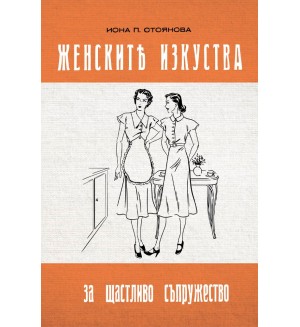 ИОНА П. СТОЯНОВА

ЖЕНСКИТѢ ИЗКУСТВА

ЗА ЩАСТЛИВО СЪПРУЖЕСТВО